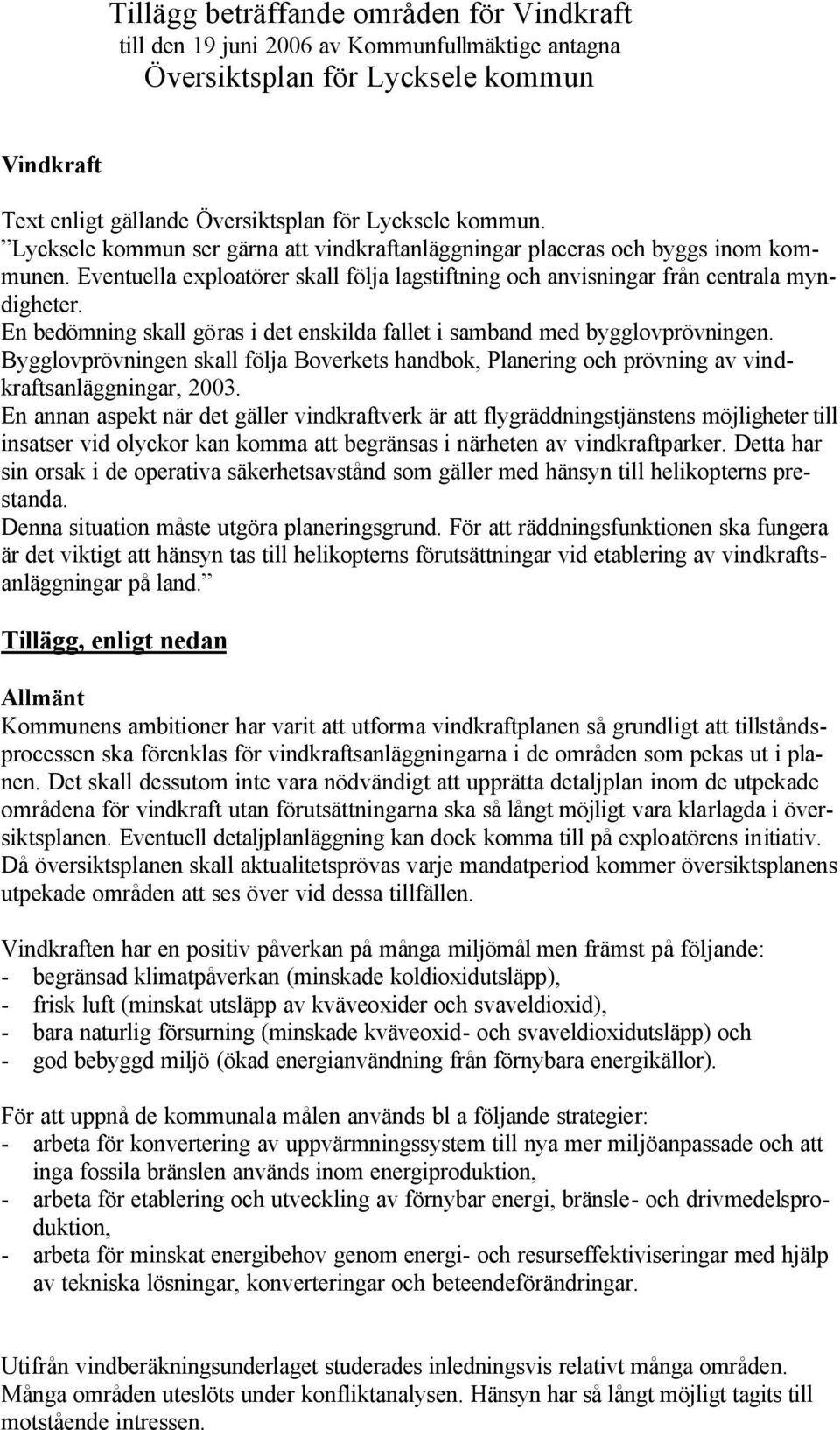 Tillägg beträffande områden för Vindkraft
till den 19 juni 2006 av Kommunfullmäktige antagna
Översiktsplan för Lycksele kommun

Vindkraft

Text enligt gällande Översiktsplan för Lycksele kommun.
”Lycksele kommun ser gärna att vindkraftanläggningar placeras och byggs inom kommunen. Eventuella exploatörer skall följa lagstiftning och anvisningar från centrala myndigheter.
En bedömning skall göras i det enskilda fallet i samband med bygglovprövningen.
Bygglovprövningen skall följa Boverkets handbok, Planering och prövning av vindkraftsanläggningar, 2003.
En annan aspekt när det gäller vindkraftverk är att flygräddningstjänstens möjligheter till insatser vid olyckor kan komma att begränsas i närheten av vindkraftparker. Detta har sin orsak i de operativa säkerhetsavstånd som gäller med hänsyn till helikopterns prestanda.
Denna situation måste utgöra planeringsgrund. För att räddningsfunktionen ska fungera är det viktigt att hänsyn tas till helikopterns förutsättningar vid etablering av vindkraftsanläggningar på land.”

Tillägg, enligt nedan

Allmänt
Kommunens ambitioner har varit att utforma vindkraftplanen så grundligt att tillståndsprocessen ska förenklas för vindkraftsanläggningarna i de områden som pekas ut i planen. Det skall dessutom inte vara nödvändigt att upprätta detaljplan inom de utpekade områdena för vindkraft utan förutsättningarna ska så långt möjligt vara klarlagda i översiktsplanen. Eventuell detaljplanläggning kan dock komma till på exploatörens initiativ. Då översiktsplanen skall aktualitetsprövas varje mandatperiod kommer översiktsplanens utpekade områden att ses över vid dessa tillfällen.

Vindkraften har en positiv påverkan på många miljömål men främst på följande:
- begränsad klimatpåverkan (minskade koldioxidutsläpp),
- frisk luft (minskat utsläpp av kväveoxider och svaveldioxid),
- bara naturlig försurning (minskade kväveoxid- och svaveldioxidutsläpp) och
- god bebyggd miljö (ökad energianvändning från förnybara energikällor).

För att uppnå de kommunala målen används bl a följande strategier:
- arbeta för konvertering av uppvärmningssystem till nya mer miljöanpassade och att inga fossila bränslen används inom energiproduktion,
- arbeta för etablering och utveckling av förnybar energi, bränsle- och drivmedelsproduktion,
- arbeta för minskat energibehov genom energi- och resurseffektiviseringar med hjälp av tekniska lösningar, konverteringar och beteendeförändringar.

Utifrån vindberäkningsunderlaget studerades inledningsvis relativt många områden. Många områden uteslöts under konfliktanalysen. Hänsyn har så långt möjligt tagits till motstående intressen.